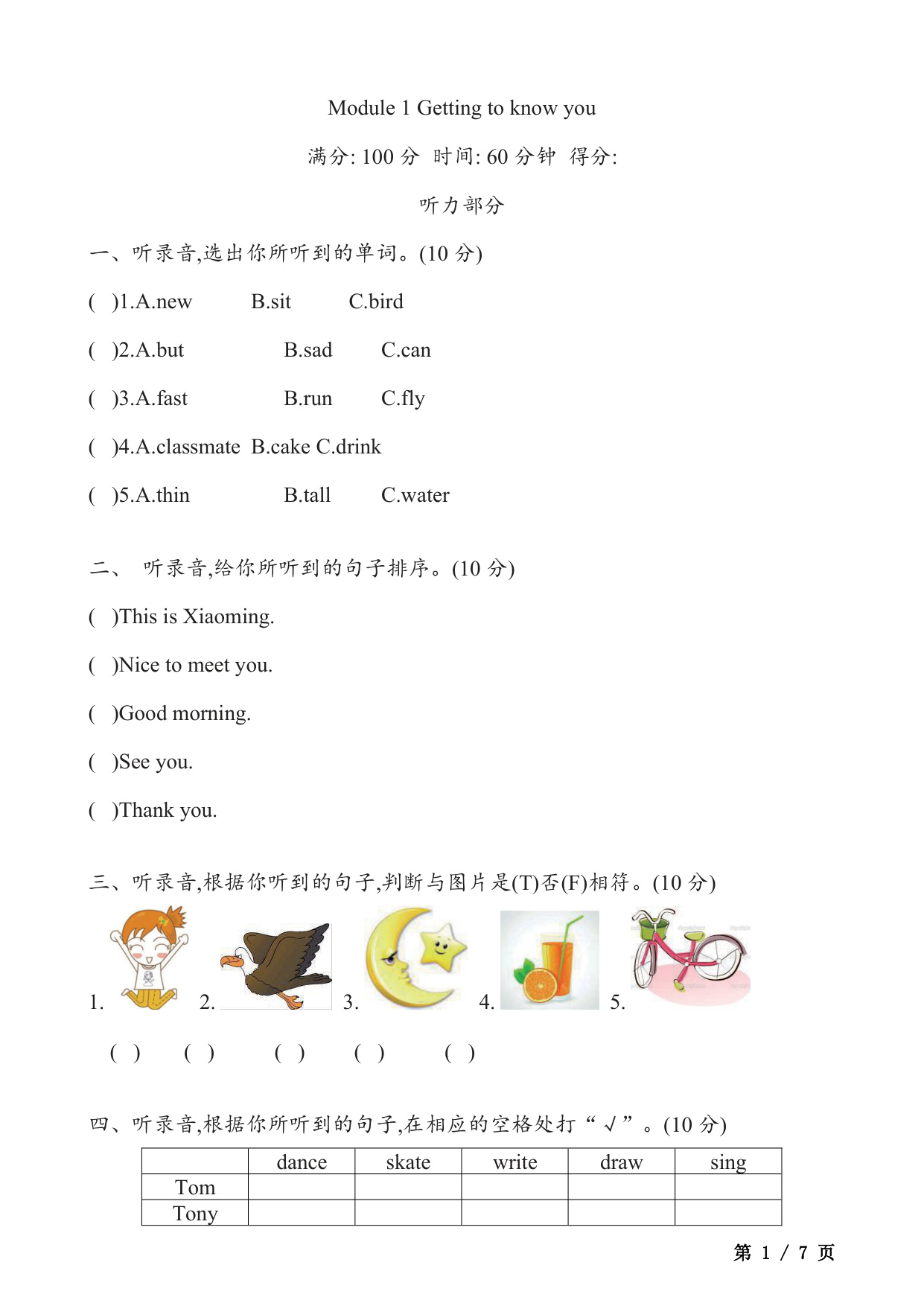 Module 1 Getting to know you

满分: 100 分 时间: 60 分钟 得分:

听力部分

一、听录音,选出你所听到的单词。(10 分)

( )1.A.new B.sit C.bird

( )2.A.but B.sad C.can

( )3.A.fast B.run C.fly

( )4.A.classmate B.cake C.drink

( )5.A.thin B.tall C.water

二、 听录音,给你所听到的句子排序。(10 分)

( )This is Xiaoming.

( )Nice to meet you.

( )Good morning.

( )See you.

( )Thank you.

三、听录音,根据你听到的句子,判断与图片是(T)否(F)相符。(10 分)

1. 2. 3. 4. 5.

( ) ( ) ( ) ( ) ( )

四、听录音,根据你所听到的句子,在相应的空格处打“√”。(10 分)

| | dance | skate | write | draw | sing |
|---|---|---|---|---|---|
| Tom | | | | | |
| Tony | | | | | |

第 1 / 7 页